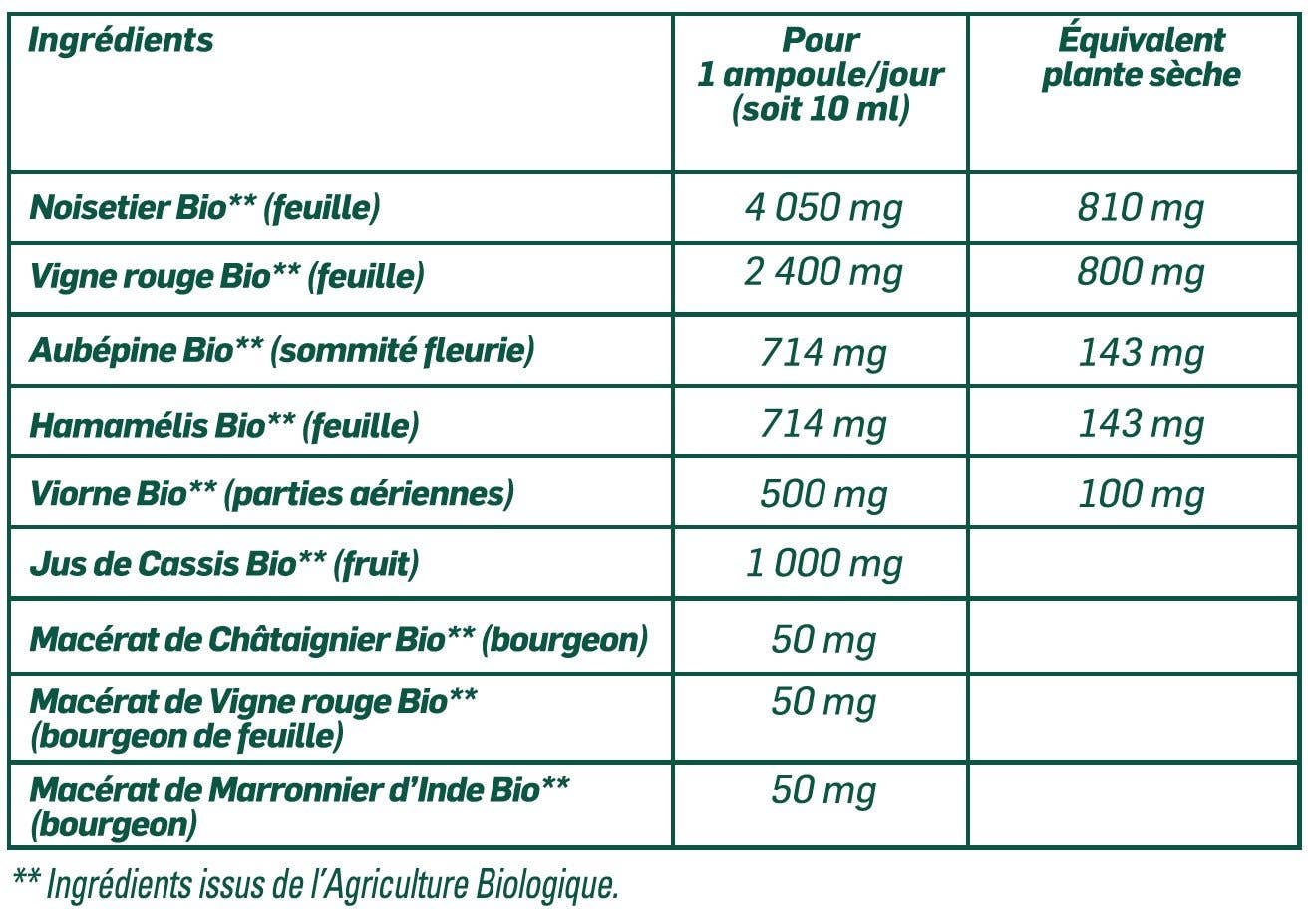 | Ingrédients | Pour 1 ampoule/jour (soit 10 ml) | Équivalent plante sèche |
|---|---|---|
| Noisetier Bio** (feuille) | 4 050 mg | 810 mg |
| Vigne rouge Bio** (feuille) | 2 400 mg | 800 mg |
| Aubépine Bio** (sommité fleurie) | 714 mg | 143 mg |
| Hamamélis Bio** (feuille) | 714 mg | 143 mg |
| Viorne Bio** (parties aériennes) | 500 mg | 100 mg |
| Jus de Cassis Bio** (fruit) | 1 000 mg | |
| Macérat de Châtaignier Bio** (bourgeon) | 50 mg | |
| Macérat de Vigne rouge Bio** (bourgeon de feuille) | 50 mg | |
| Macérat de Marronnier d'Inde Bio** (bourgeon) | 50 mg | |

** Ingrédients issus de l'Agriculture Biologique.